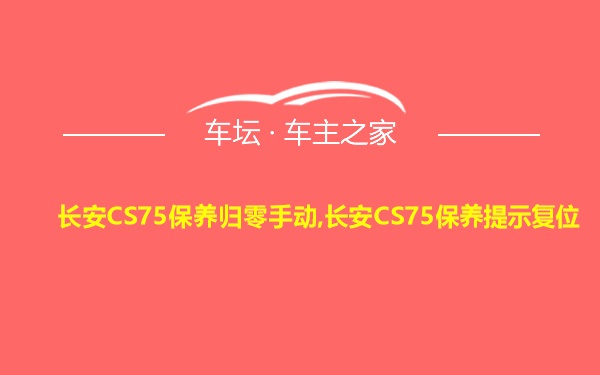 车坛 · 车主之家

长安CS75保养归零手动,长安CS75保养提示复位